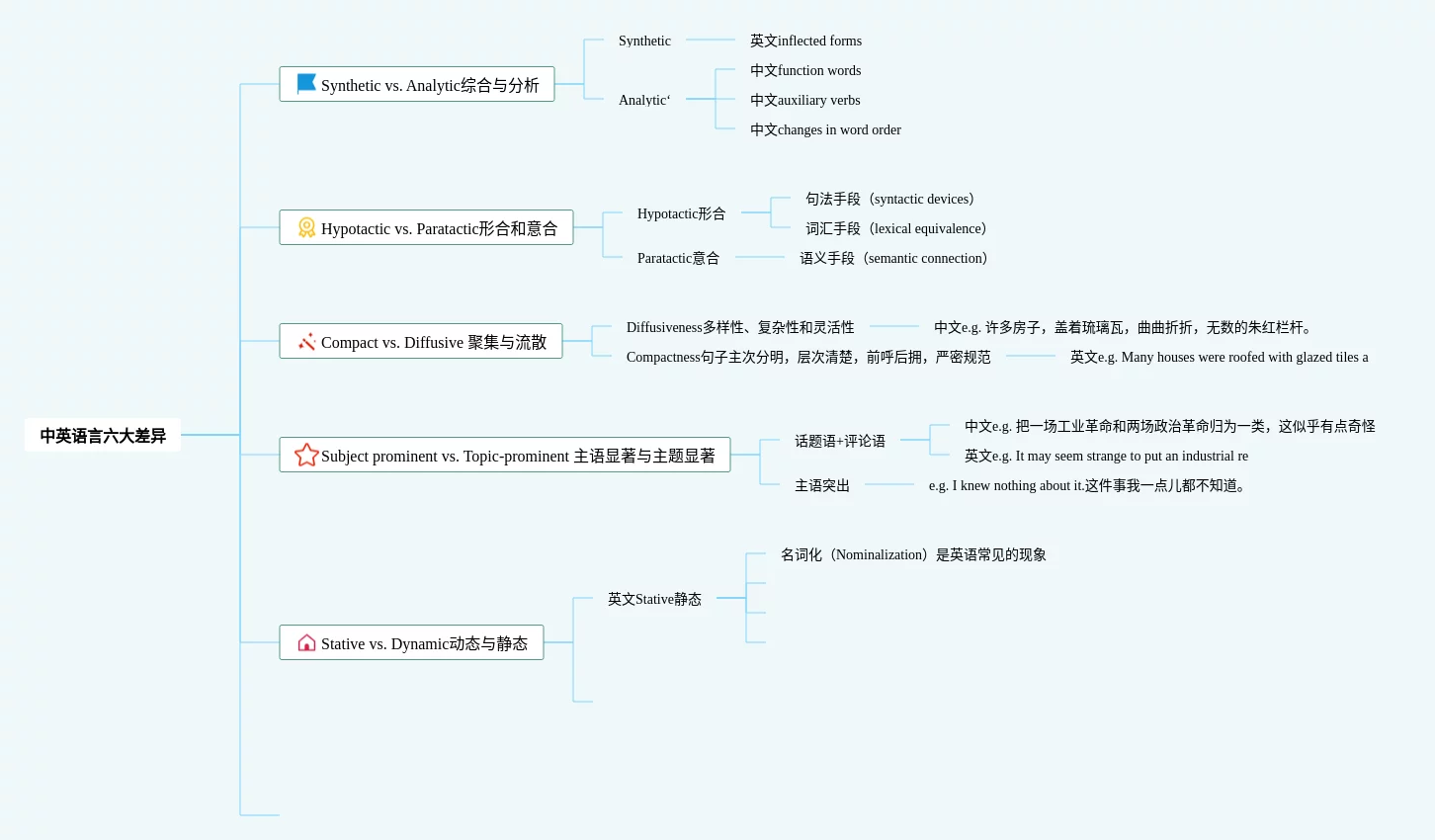 中英语言六大差异

Synthetic vs. Analytic综合与分析

Synthetic

英文inflected forms

Analytic‘

中文function words

中文auxiliary verbs

中文changes in word order

Hypotactic vs. Paratactic形合和意合

Hypotactic形合

句法手段（syntactic devices）

词汇手段（lexical equivalence）

Paratactic意合

语义手段（semantic connection）

Compact vs. Diffusive 聚集与流散

Diffusiveness多样性、复杂性和灵活性

中文e.g. 许多房子，盖着琉璃瓦，曲曲折折，无数的朱红栏杆。

Compactness句子主次分明，层次清楚，前呼后拥，严密规范

英文e.g. Many houses were roofed with glazed tiles a

Subject prominent vs. Topic-prominent 主语显著与主题显著

话题语+评论语

中文e.g. 把一场工业革命和两场政治革命归为一类，这似乎有点奇怪

英文e.g. It may seem strange to put an industrial re

主语突出

e.g. I knew nothing about it.这件事我一点儿都不知道。

Stative vs. Dynamic动态与静态

英文Stative静态

名词化（Nominalization）是英语常见的现象